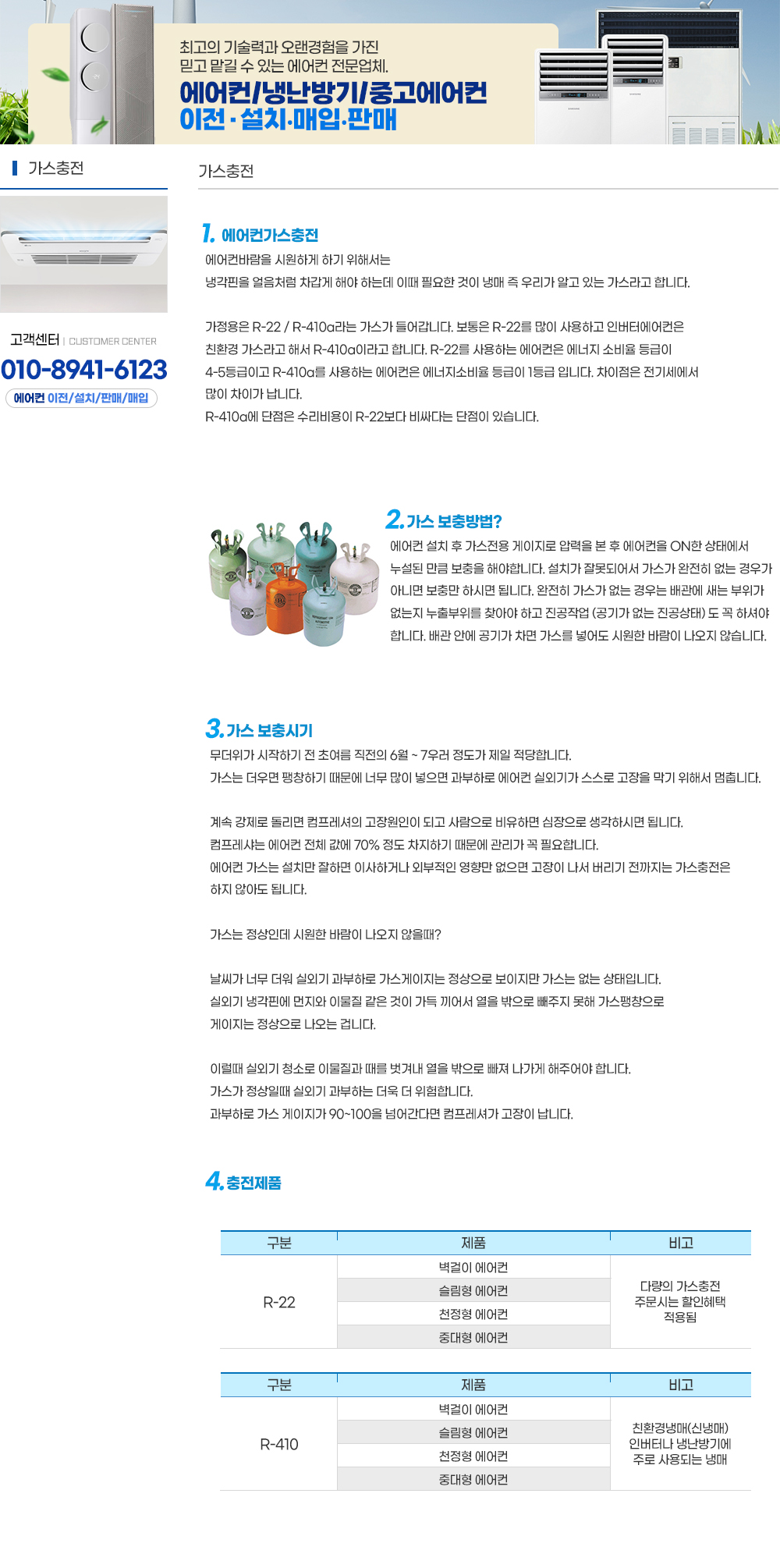 최고의 기술력과 오랜경험을 가진
믿고 맡길 수 있는 에어컨 전문업체.
에어컨/냉난방기/중고에어컨
이전·설치·매입·판매

가스충전

고객센터 | CUSTOMER CENTER
010-8941-6123
에어컨 이전/설치/판매/매입

가스충전

1. 에어컨가스충전
에어컨바람을 시원하게 하기 위해서는
냉각핀을 얼음처럼 차갑게 해야 하는데 이때 필요한 것이 냉매 즉 우리가 알고 있는 가스라고 합니다.

가정용은 R-22 / R-410a라는 가스가 들어갑니다. 보통은 R-22를 많이 사용하고 인버터에어컨은 친환경 가스라고 해서 R-410a이라고 합니다. R-22를 사용하는 에어컨은 에너지 소비율 등급이 4-5등급이고 R-410a를 사용하는 에어컨은 에너지소비율 등급이 1등급 입니다. 차이점은 전기세에서 많이 차이가 납니다.
R-410a에 단점은 수리비용이 R-22보다 비싸다는 단점이 있습니다.

2. 가스 보충방법?
에어컨 설치 후 가스전용 게이지로 압력을 본 후 에어컨을 ON한 상태에서 누설된 만큼 보충을 해야합니다. 설치가 잘못되어서 가스가 완전히 없는 경우가 아니면 보충만 하시면 됩니다. 완전히 가스가 없는 경우는 배관에 새는 부위가 없는지 누출부위를 찾아야 하고 진공작업 (공기가 없는 진공상태) 도 꼭 하셔야 합니다. 배관 안에 공기가 차면 가스를 넣어도 시원한 바람이 나오지 않습니다.

3. 가스 보충시기
무더위가 시작하기 전 초여름 직전의 6월 ~ 7우러 정도가 제일 적당합니다.
가스는 더우면 팽창하기 때문에 너무 많이 넣으면 과부하로 에어컨 실외기가 스스로 고장을 막기 위해서 멈춥니다.

계속 강제로 돌리면 컴프레셔의 고장원인이 되고 사람으로 비유하면 심장으로 생각하시면 됩니다.
컴프레샤는 에어컨 전체 값에 70% 정도 차지하기 때문에 관리가 꼭 필요합니다.
에어컨 가스는 설치만 잘하면 이사하거나 외부적인 영향만 없으면 고장이 나서 버리기 전까지는 가스충전은 하지 않아도 됩니다.

가스는 정상인데 시원한 바람이 나오지 않을때?

날씨가 너무 더워 실외기 과부하로 가스게이지는 정상으로 보이지만 가스는 없는 상태입니다.
실외기 냉각핀에 먼지와 이물질 같은 것이 가득 끼어서 열을 밖으로 빼주지 못해 가스팽창으로 게이지는 정상으로 나오는 겁니다.

이럴때 실외기 청소로 이물질과 때를 벗겨내 열을 밖으로 빠져 나가게 해주어야 합니다.
가스가 정상일때 실외기 과부하는 더욱 더 위험합니다.
과부하로 가스 게이지가 90~100을 넘어간다면 컴프레셔가 고장이 납니다.

4. 충전제품

| 구분 | 제품 | 비고 |
|---|---|---|
| R-22 | 벽걸이 에어컨 | 다량의 가스충전 주문시는 할인혜택 적용됨 |
| | 슬림형 에어컨 | |
| | 천정형 에어컨 | |
| | 중대형 에어컨 | |

| 구분 | 제품 | 비고 |
|---|---|---|
| R-410 | 벽걸이 에어컨 | 친환경냉매(신냉매) 인버터나 냉난방기에 주로 사용되는 냉매 |
| | 슬림형 에어컨 | |
| | 천정형 에어컨 | |
| | 중대형 에어컨 | |